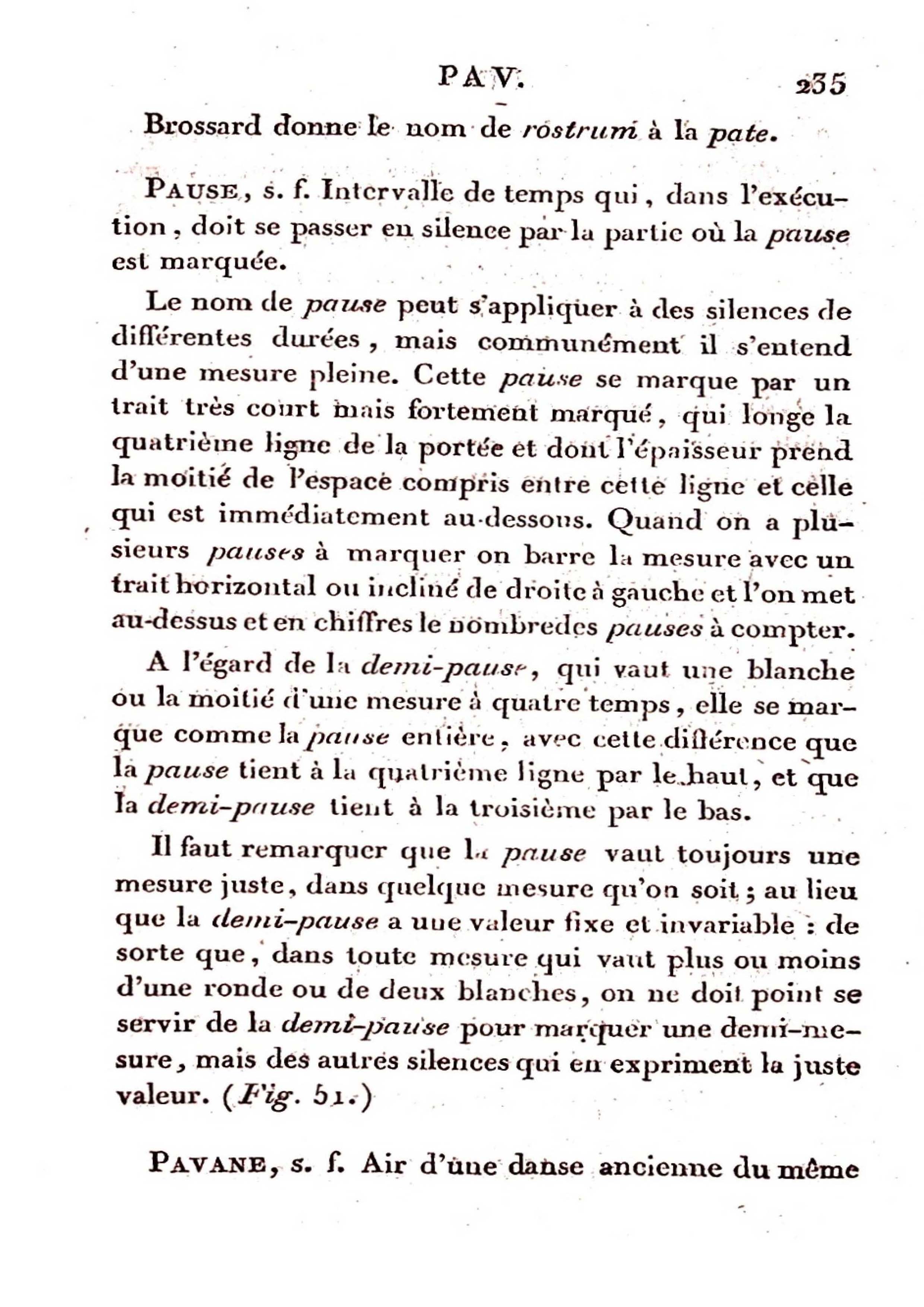 PAV. 235

Brossard donne le nom de rostrum à la pate.

PAUSE, s. f. Intervalle de temps qui, dans l'exécution, doit se passer en silence par la partie où la pause est marquée.

Le nom de pause peut s'appliquer à des silences de différentes durées, mais communément il s'entend d'une mesure pleine. Cette pause se marque par un trait très court mais fortement marqué, qui longe la quatrième ligne de la portée et dont l'épaisseur prend la moitié de l'espace compris entre cette ligne et celle qui est immédiatement au-dessous. Quand on a plusieurs pauses à marquer on barre la mesure avec un trait horizontal ou incliné de droite à gauche et l'on met au-dessus et en chiffres le nombredes pauses à compter.

A l'égard de la demi-pause, qui vaut une blanche ou la moitié d'une mesure à quatre temps, elle se marque comme la pause entière, avec cette différence que la pause tient à la quatrième ligne par le haut, et que la demi-pause tient à la troisième par le bas.

Il faut remarquer que la pause vaut toujours une mesure juste, dans quelque mesure qu'on soit; au lieu que la demi-pause a une valeur fixe et invariable : de sorte que, dans toute mesure qui vaut plus ou moins d'une ronde ou de deux blanches, on ne doit point se servir de la demi-pause pour marquer une demi-mesure, mais des autres silences qui en expriment la juste valeur. (Fig. 51.)

PAVANE, s. f. Air d'une danse ancienne du même